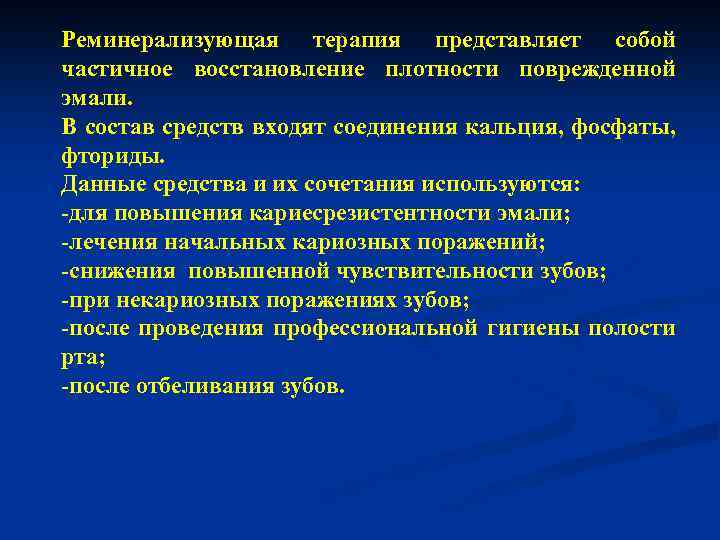 Реминерализующая терапия представляет собой частичное восстановление плотности поврежденной эмали.
В состав средств входят соединения кальция, фосфаты, фториды.
Данные средства и их сочетания используются:
-для повышения кариесрезистентности эмали;
-лечения начальных кариозных поражений;
-снижения повышенной чувствительности зубов;
-при некариозных поражениях зубов;
-после проведения профессиональной гигиены полости рта;
-после отбеливания зубов.